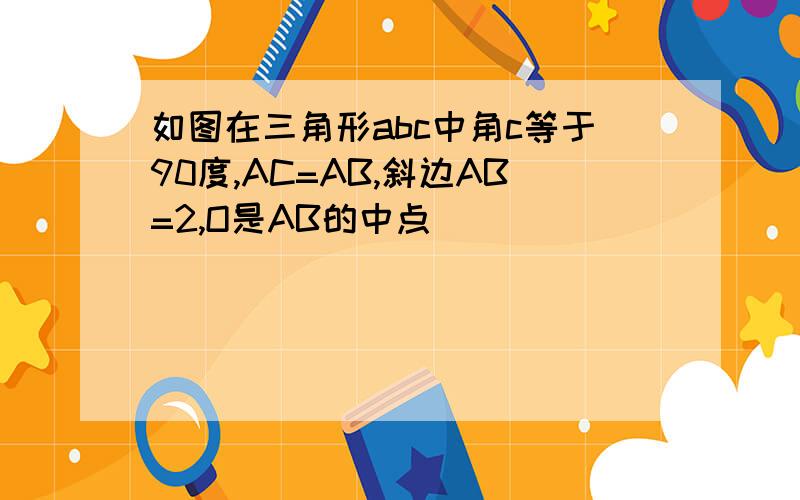 如图在三角形abc中角c等于90度,AC=AB,斜边AB=2,O是AB的中点